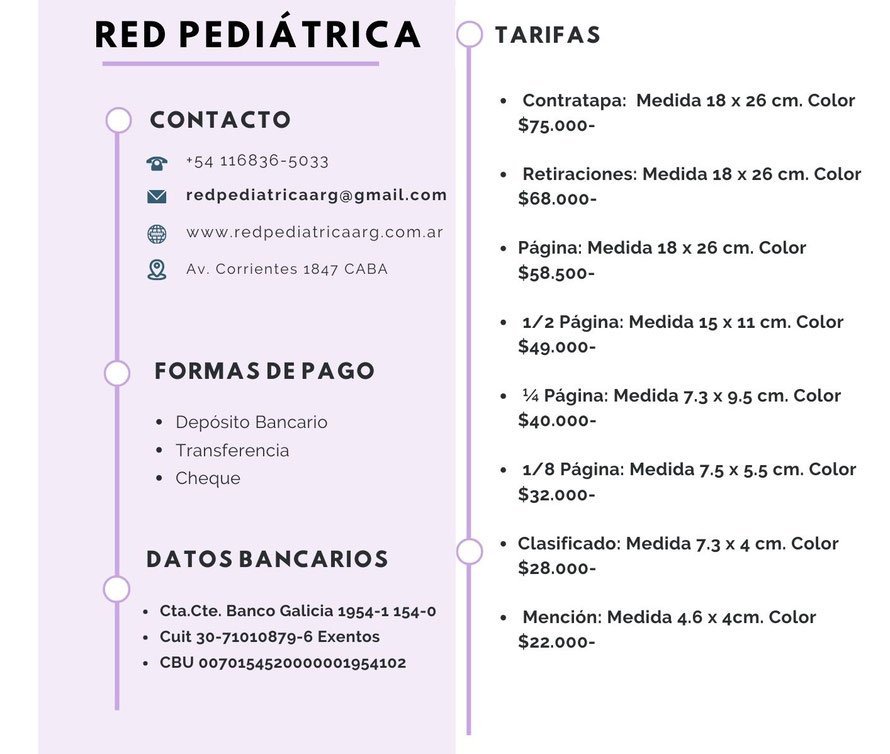 RED PEDIÁTRICA

CONTACTO

+54 116836-5033

redpediatricaarg@gmail.com

www.redpediatricaarg.com.ar

Av. Corrientes 1847 CABA

FORMAS DE PAGO

- Depósito Bancario
- Transferencia
- Cheque

DATOS BANCARIOS

- Cta.Cte. Banco Galicia 1954-1 154-0
- Cuit 30-71010879-6 Exentos
- CBU 0070154520000001954102

TARIFAS

- Contratapa: Medida 18 x 26 cm. Color $75.000-
- Retiraciones: Medida 18 x 26 cm. Color $68.000-
- Página: Medida 18 x 26 cm. Color $58.500-
- 1/2 Página: Medida 15 x 11 cm. Color $49.000-
- ¼ Página: Medida 7.3 x 9.5 cm. Color $40.000-
- 1/8 Página: Medida 7.5 x 5.5 cm. Color $32.000-
- Clasificado: Medida 7.3 x 4 cm. Color $28.000-
- Mención: Medida 4.6 x 4cm. Color $22.000-